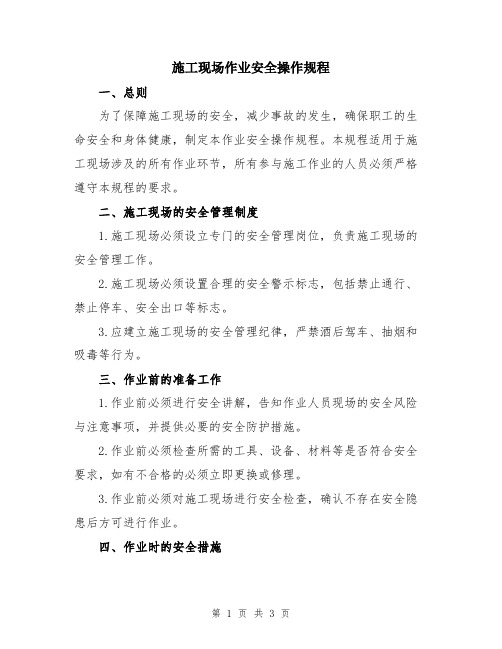 施工现场作业安全操作规程

一、总则

为了保障施工现场的安全，减少事故的发生，确保职工的生命安全和身体健康，制定本作业安全操作规程。本规程适用于施工现场涉及的所有作业环节，所有参与施工作业的人员必须严格遵守本规程的要求。

二、施工现场的安全管理制度

1.施工现场必须设立专门的安全管理岗位，负责施工现场的安全管理工作。

2.施工现场必须设置合理的安全警示标志，包括禁止通行、禁止停车、安全出口等标志。

3.应建立施工现场的安全管理纪律，严禁酒后驾车、抽烟和吸毒等行为。

三、作业前的准备工作

1.作业前必须进行安全讲解，告知作业人员现场的安全风险与注意事项，并提供必要的安全防护措施。

2.作业前必须检查所需的工具、设备、材料等是否符合安全要求，如有不合格的必须立即更换或修理。

3.作业前必须对施工现场进行安全检查，确认不存在安全隐患后方可进行作业。

四、作业时的安全措施

第 1 页 共 3 页